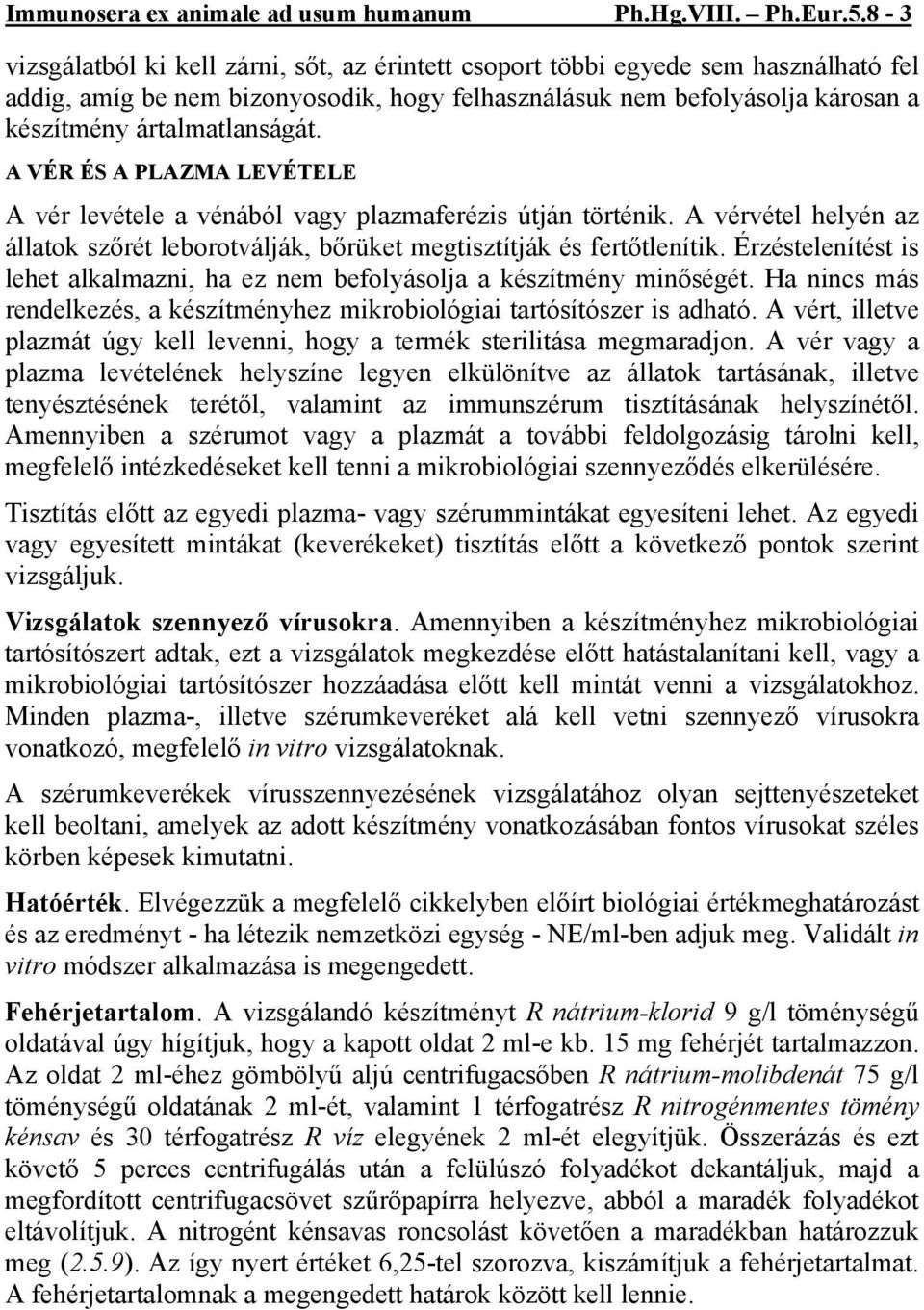 Immunosera ex animale ad usum humanum Ph.Hg.VIII. – Ph.Eur.5.8 - 3

vizsgálatból ki kell zárni, sőt, az érintett csoport többi egyede sem használható fel addig, amíg be nem bizonyosodik, hogy felhasználásuk nem befolyásolja károsan a készítmény ártalmatlanságát.

A VÉR ÉS A PLAZMA LEVÉTELE

A vér levétele a vénából vagy plazmaferézis útján történik. A vérvétel helyén az állatok szőrét leborotválják, bőrüket megtisztítják és fertőtlenítik. Érzéstelenítést is lehet alkalmazni, ha ez nem befolyásolja a készítmény minőségét. Ha nincs más rendelkezés, a készítményhez mikrobiológiai tartósítószer is adható. A vért, illetve plazmát úgy kell levenni, hogy a termék sterilitása megmaradjon. A vér vagy a plazma levételének helyszíne legyen elkülönítve az állatok tartásának, illetve tenyésztésének terétől, valamint az immunszérum tisztításának helyszínétől. Amennyiben a szérumot vagy a plazmát a további feldolgozásig tárolni kell, megfelelő intézkedéseket kell tenni a mikrobiológiai szennyeződés elkerülésére.

Tisztítás előtt az egyedi plazma- vagy szérummintákat egyesíteni lehet. Az egyedi vagy egyesített mintákat (keverékeket) tisztítás előtt a következő pontok szerint vizsgáljuk.

Vizsgálatok szennyező vírusokra. Amennyiben a készítményhez mikrobiológiai tartósítószert adtak, ezt a vizsgálatok megkezdése előtt hatástalanítani kell, vagy a mikrobiológiai tartósítószer hozzáadása előtt kell mintát venni a vizsgálatokhoz. Minden plazma-, illetve szérumkeveréket alá kell vetni szennyező vírusokra vonatkozó, megfelelő in vitro vizsgálatoknak.

A szérumkeverékek vírusszennyezésének vizsgálatához olyan sejttenyészeteket kell beoltani, amelyek az adott készítmény vonatkozásában fontos vírusokat széles körben képesek kimutatni.

Hatóérték. Elvégezzük a megfelelő cikkelyben előírt biológiai értékmeghatározást és az eredményt - ha létezik nemzetközi egység - NE/ml-ben adjuk meg. Validált in vitro módszer alkalmazása is megengedett.

Fehérjetartalom. A vizsgálandó készítményt R nátrium-klorid 9 g/l töménységű oldatával úgy hígítjuk, hogy a kapott oldat 2 ml-e kb. 15 mg fehérjét tartalmazzon. Az oldat 2 ml-éhez gömbölyű aljú centrifugacsőben R nátrium-molibdenát 75 g/l töménységű oldatának 2 ml-ét, valamint 1 térfogatrész R nitrogénmentes tömény kénsav és 30 térfogatrész R víz elegyének 2 ml-ét elegyítjük. Összerázás és ezt követő 5 perces centrifugálás után a felülúszó folyadékot dekantáljuk, majd a megfordított centrifugacsövet szűrőpapírra helyezve, abból a maradék folyadékot eltávolítjuk. A nitrogént kénsavas roncsolást követően a maradékban határozzuk meg (2.5.9). Az így nyert értéket 6,25-tel szorozva, kiszámítjuk a fehérjetartalmat. A fehérjetartalomnak a megengedett határok között kell lennie.